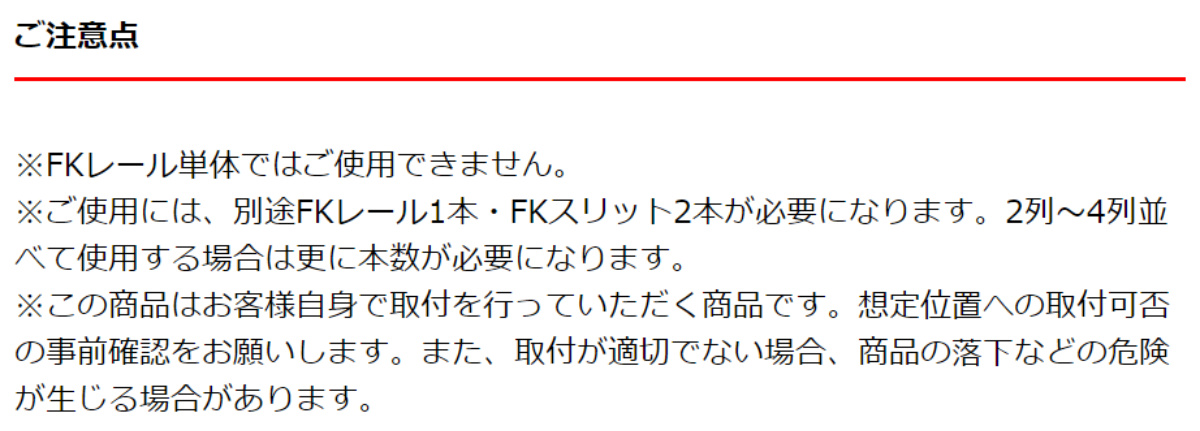 ご注意点

※FKレール単体ではご使用できません。
※ご使用には、別途FKレール1本・FKスリット2本が必要になります。2列～4列並べて使用する場合は更に本数が必要になります。
※この商品はお客様自身で取付を行っていただく商品です。想定位置への取付可否の事前確認をお願いします。また、取付が適切でない場合、商品の落下などの危険が生じる場合があります。